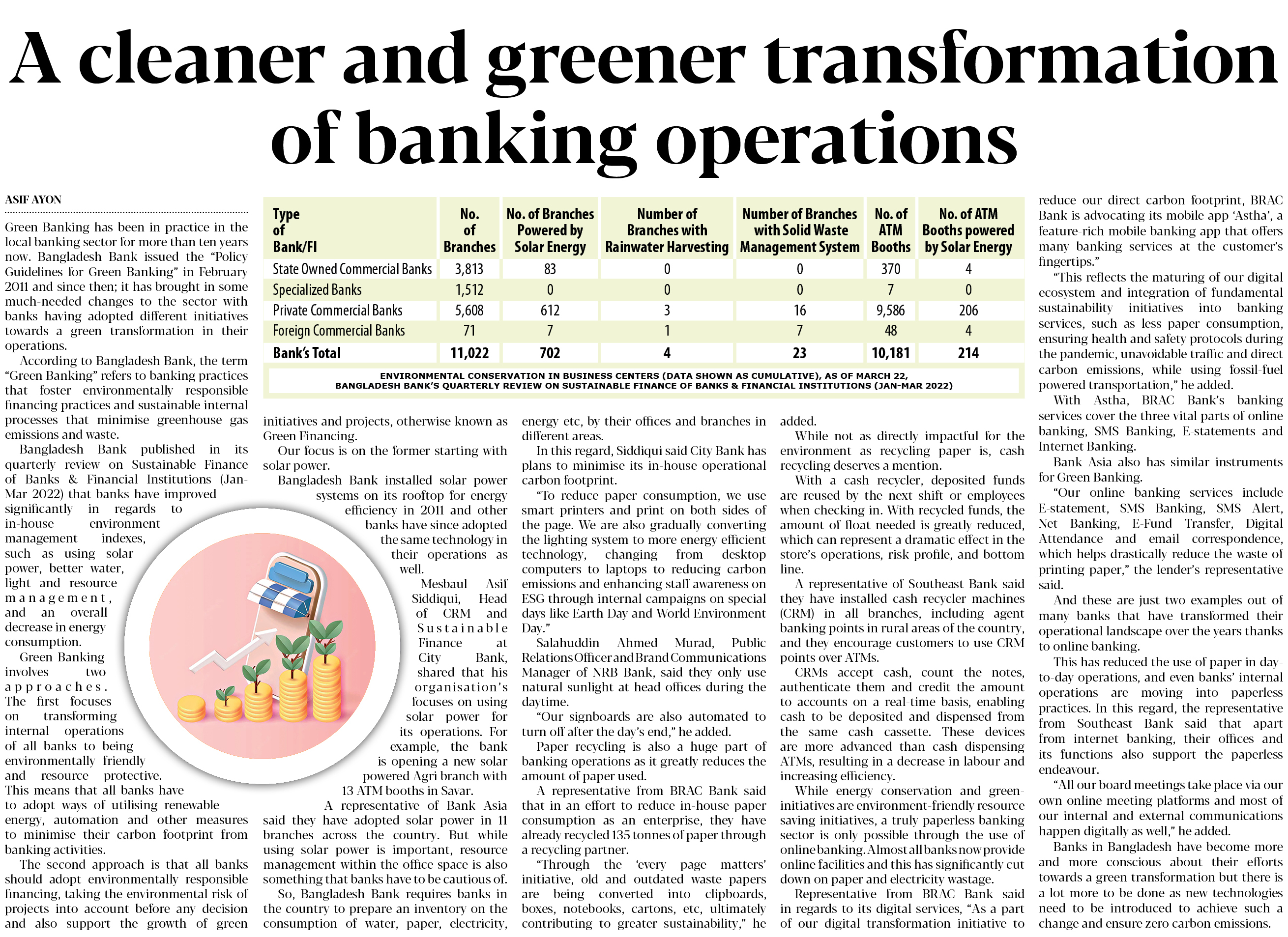 A cleaner and greener transformation of banking operations

ASIF AYON

Green Banking has been in practice in the local banking sector for more than ten years now. Bangladesh Bank issued the "Policy Guidelines for Green Banking" in February 2011 and since then; it has brought in some much-needed changes to the sector with banks having adopted different initiatives towards a green transformation in their operations.

According to Bangladesh Bank, the term "Green Banking" refers to banking practices that foster environmentally responsible financing practices and sustainable internal processes that minimise greenhouse gas emissions and waste.

Bangladesh Bank published in its quarterly review on Sustainable Finance of Banks & Financial Institutions (Jan-Mar 2022) that banks have improved significantly in regards to in-house environment management indexes, such as using solar power, better water, light and resource management, and an overall decrease in energy consumption.

Green Banking involves two approaches. The first focuses on transforming internal operations of all banks to being environmentally friendly and resource protective. This means that all banks have to adopt ways of utilising renewable energy, automation and other measures to minimise their carbon footprint from banking activities.

The second approach is that all banks should adopt environmentally responsible financing, taking the environmental risk of projects into account before any decision and also support the growth of green

| Type of Bank/FI | No. of Branches | No. of Branches Powered by Solar Energy | Number of Branches with Rainwater Harvesting | Number of Branches with Solid Waste Management System | No. of ATM Booths | No. of ATM Booths powered by Solar Energy |
|---|---|---|---|---|---|---|
| State Owned Commercial Banks | 3,813 | 83 | 0 | 0 | 370 | 4 |
| Specialized Banks | 1,512 | 0 | 0 | 0 | 7 | 0 |
| Private Commercial Banks | 5,608 | 612 | 3 | 16 | 9,586 | 206 |
| Foreign Commercial Banks | 71 | 7 | 1 | 7 | 48 | 4 |
| Bank's Total | 11,022 | 702 | 4 | 23 | 10,181 | 214 |

ENVIRONMENTAL CONSERVATION IN BUSINESS CENTERS (DATA SHOWN AS CUMULATIVE), AS OF MARCH 22, BANGLADESH BANK'S QUARTERLY REVIEW ON SUSTAINABLE FINANCE OF BANKS & FINANCIAL INSTITUTIONS (JAN-MAR 2022)

initiatives and projects, otherwise known as Green Financing.

Our focus is on the former starting with solar power.

Bangladesh Bank installed solar power systems on its rooftop for energy efficiency in 2011 and other banks have since adopted the same technology in their operations as well.

Mesbaul Asif Siddiqui, Head of CRM and Sustainable Finance at City Bank, shared that his organisation's focuses on using solar power for its operations. For example, the bank is opening a new solar powered Agri branch with 13 ATM booths in Savar.

A representative of Bank Asia said they have adopted solar power in 11 branches across the country. But while using solar power is important, resource management within the office space is also something that banks have to be cautious of.

So, Bangladesh Bank requires banks in the country to prepare an inventory on the consumption of water, paper, electricity, energy etc, by their offices and branches in different areas.

In this regard, Siddiqui said City Bank has plans to minimise its in-house operational carbon footprint.

"To reduce paper consumption, we use smart printers and print on both sides of the page. We are also gradually converting the lighting system to more energy efficient technology, changing from desktop computers to laptops to reducing carbon emissions and enhancing staff awareness on ESG through internal campaigns on special days like Earth Day and World Environment Day."

Salahuddin Ahmed Murad, Public Relations Officer and Brand Communications Manager of NRB Bank, said they only use natural sunlight at head offices during the daytime.

"Our signboards are also automated to turn off after the day's end," he added.

Paper recycling is also a huge part of banking operations as it greatly reduces the amount of paper used.

A representative from BRAC Bank said that in an effort to reduce in-house paper consumption as an enterprise, they have already recycled 135 tonnes of paper through a recycling partner.

"Through the 'every page matters' initiative, old and outdated waste papers are being converted into clipboards, boxes, notebooks, cartons, etc, ultimately contributing to greater sustainability," he added.

While not as directly impactful for the environment as recycling paper is, cash recycling deserves a mention.

With a cash recycler, deposited funds are reused by the next shift or employees when checking in. With recycled funds, the amount of float needed is greatly reduced, which can represent a dramatic effect in the store's operations, risk profile, and bottom line.

A representative of Southeast Bank said they have installed cash recycler machines (CRM) in all branches, including agent banking points in rural areas of the country, and they encourage customers to use CRM points over ATMs.

CRMs accept cash, count the notes, authenticate them and credit the amount to accounts on a real-time basis, enabling cash to be deposited and dispensed from the same cash cassette. These devices are more advanced than cash dispensing ATMs, resulting in a decrease in labour and increasing efficiency.

While energy conservation and green-initiatives are environment-friendly resource saving initiatives, a truly paperless banking sector is only possible through the use of online banking. Almost all banks now provide online facilities and this has significantly cut down on paper and electricity wastage.

Representative from BRAC Bank said in regards to its digital services, "As a part of our digital transformation initiative to reduce our direct carbon footprint, BRAC Bank is advocating its mobile app 'Astha', a feature-rich mobile banking app that offers many banking services at the customer's fingertips."

"This reflects the maturing of our digital ecosystem and integration of fundamental sustainability initiatives into banking services, such as less paper consumption, ensuring health and safety protocols during the pandemic, unavoidable traffic and direct carbon emissions, while using fossil-fuel powered transportation," he added.

With Astha, BRAC Bank's banking services cover the three vital parts of online banking, SMS Banking, E-statements and Internet Banking.

Bank Asia also has similar instruments for Green Banking.

"Our online banking services include E-statement, SMS Banking, SMS Alert, Net Banking, E-Fund Transfer, Digital Attendance and email correspondence, which helps drastically reduce the waste of printing paper," the lender's representative said.

And these are just two examples out of many banks that have transformed their operational landscape over the years thanks to online banking.

This has reduced the use of paper in day-to-day operations, and even banks' internal operations are moving into paperless practices. In this regard, the representative from Southeast Bank said that apart from internet banking, their offices and its functions also support the paperless endeavour.

"All our board meetings take place via our own online meeting platforms and most of our internal and external communications happen digitally as well," he added.

Banks in Bangladesh have become more and more conscious about their efforts towards a green transformation but there is a lot more to be done as new technologies need to be introduced to achieve such a change and ensure zero carbon emissions.